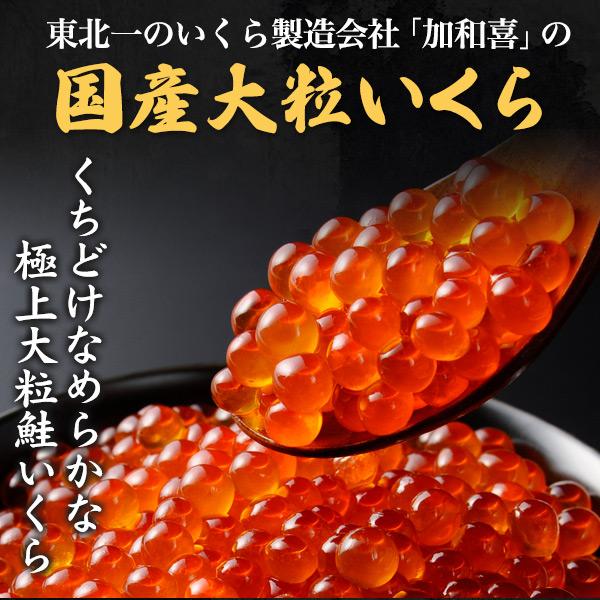 東北一のいくら製造会社「加和喜」の
国産大粒いくら

くちどけなめらかな
極上大粒鮭いくら